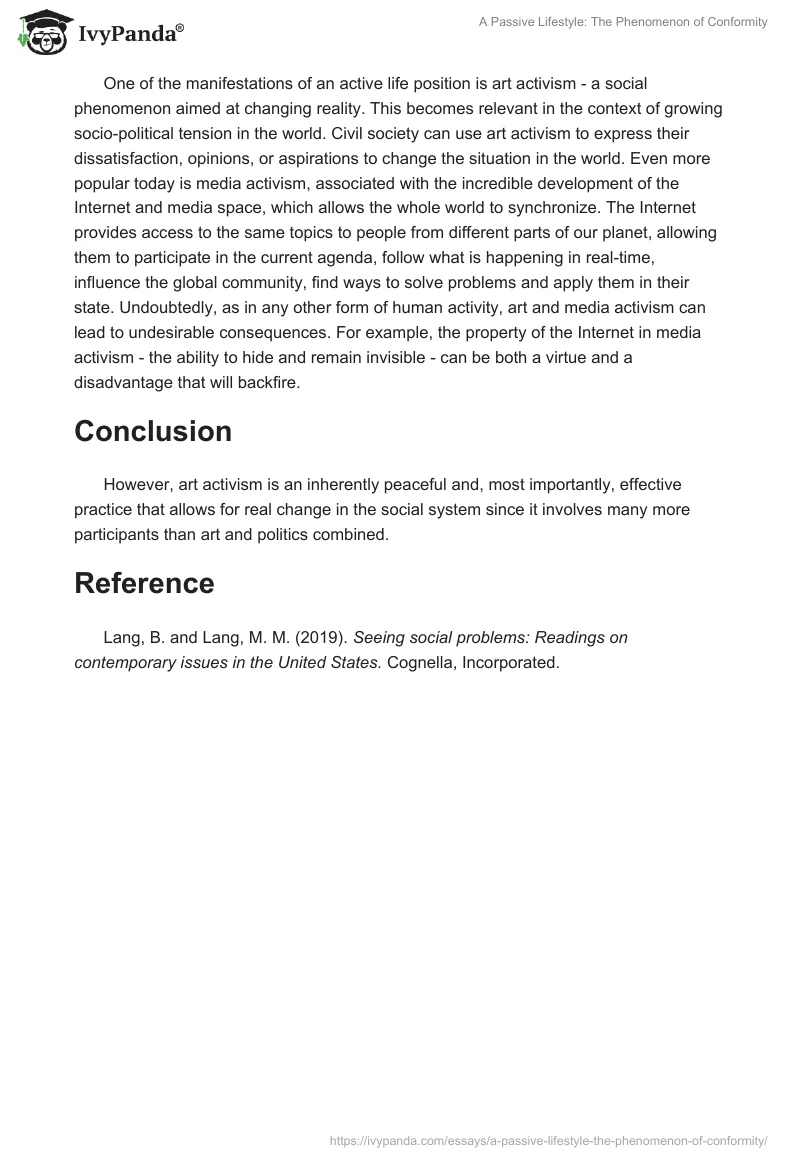 IvyPanda®

A Passive Lifestyle: The Phenomenon of Conformity

One of the manifestations of an active life position is art activism - a social phenomenon aimed at changing reality. This becomes relevant in the context of growing socio-political tension in the world. Civil society can use art activism to express their dissatisfaction, opinions, or aspirations to change the situation in the world. Even more popular today is media activism, associated with the incredible development of the Internet and media space, which allows the whole world to synchronize. The Internet provides access to the same topics to people from different parts of our planet, allowing them to participate in the current agenda, follow what is happening in real-time, influence the global community, find ways to solve problems and apply them in their state. Undoubtedly, as in any other form of human activity, art and media activism can lead to undesirable consequences. For example, the property of the Internet in media activism - the ability to hide and remain invisible - can be both a virtue and a disadvantage that will backfire.

Conclusion

However, art activism is an inherently peaceful and, most importantly, effective practice that allows for real change in the social system since it involves many more participants than art and politics combined.

Reference

Lang, B. and Lang, M. M. (2019). Seeing social problems: Readings on contemporary issues in the United States. Cognella, Incorporated.

https://ivypanda.com/essays/a-passive-lifestyle-the-phenomenon-of-conformity/